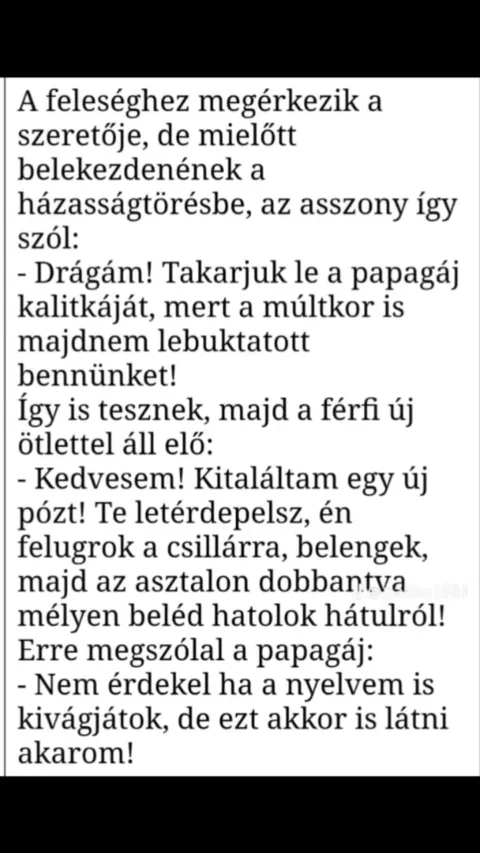 A feleséghez megérkezik a szeretője, de mielőtt belekezdenének a házasságtörésbe, az asszony így szól:
- Drágám! Takarjuk le a papagáj kalitkáját, mert a múltkor is majdnem lebuktatott bennünket!
Így is tesznek, majd a férfi új ötlettel áll elő:
- Kedvesem! Kitaláltam egy új pózt! Te letérdepelsz, én felugrok a csillárra, belengek, majd az asztalon dobbantva mélyen beléd hatolok hátulról!
Erre megszólal a papagáj:
- Nem érdekel ha a nyelvem is kivágjátok, de ezt akkor is látni akarom!